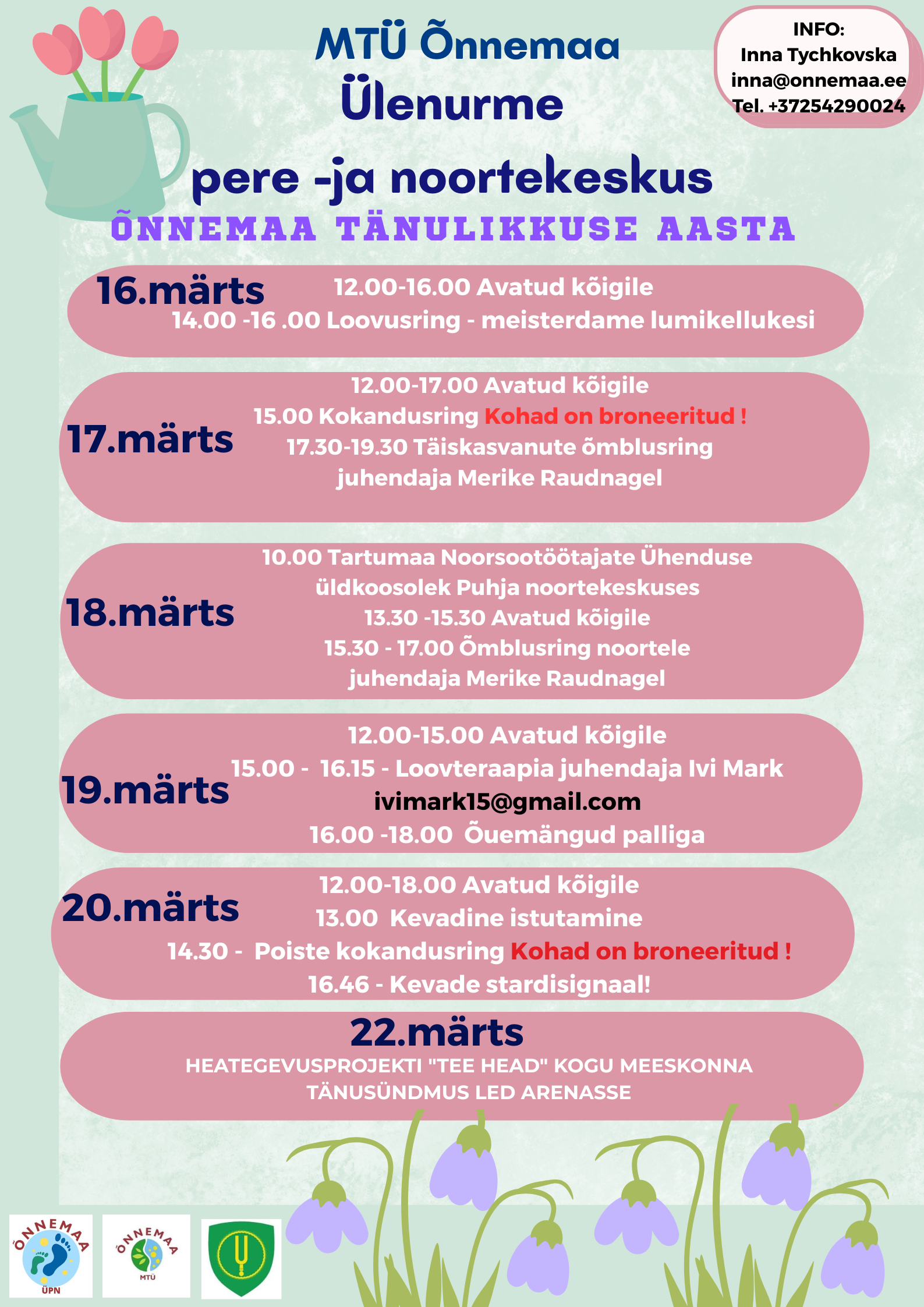 MTÜ Õnnemaa
Ülenurme
pere -ja noortekeskus

INFO:
Inna Tychkovska
inna@onnemaa.ee
Tel. +37254290024

ÕNNEMAA TÄNULIKKUSE AASTA

16.märts
12.00-16.00 Avatud kõigile
14.00 -16 .00 Loovusring - meisterdame lumikellukesi

17.märts
12.00-17.00 Avatud kõigile
15.00 Kokandusring Kohad on broneeritud !
17.30-19.30 Täiskasvanute õmblusring
juhendaja Merike Raudnagel

18.märts
10.00 Tartumaa Noorsootöötajate Ühenduse
üldkoosolek Puhja noortekeskuses
13.30 -15.30 Avatud kõigile
15.30 - 17.00 Õmblusring noortele
juhendaja Merike Raudnagel

19.märts
12.00-15.00 Avatud kõigile
15.00 - 16.15 - Loovteraapia juhendaja Ivi Mark
ivimark15@gmail.com
16.00 -18.00 Õuemängud palliga

20.märts
12.00-18.00 Avatud kõigile
13.00 Kevadine istutamine
14.30 - Poiste kokandusring Kohad on broneeritud !
16.46 - Kevade stardisignaal!

22.märts
HEATEGEVUSPROJEKTI "TEE HEAD" KOGU MEESKONNA TÄNUSÜNDMUS LED ARENASSE

ÕNNEMAA
ÜPN
ÕNNEMAA
MTÜ